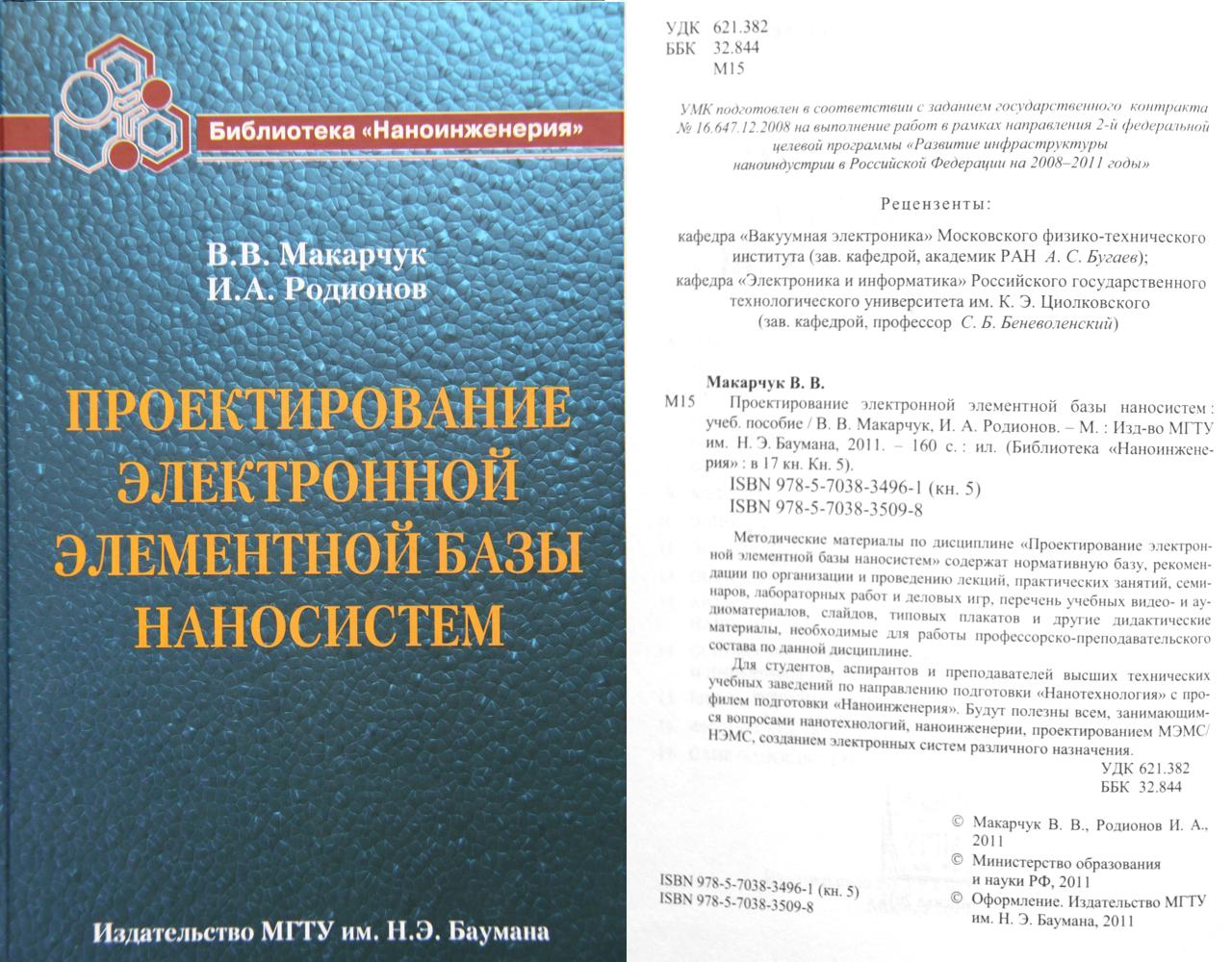 Библиотека «Наноинженерия»

В.В. Макарчук
И.А. Родионов

ПРОЕКТИРОВАНИЕ ЭЛЕКТРОННОЙ ЭЛЕМЕНТНОЙ БАЗЫ НАНОСИСТЕМ

Издательство МГТУ им. Н.Э. Баумана

УДК 621.382
ББК 32.844
М15

УМК подготовлен в соответствии с заданием государственного контракта № 16.647.12.2008 на выполнение работ в рамках направления 2-й федеральной целевой программы «Развитие инфраструктуры наноиндустрии в Российской Федерации на 2008–2011 годы»

Рецензенты:

кафедра «Вакуумная электроника» Московского физико-технического института (зав. кафедрой, академик РАН А. С. Бугаев);

кафедра «Электроника и информатика» Российского государственного технологического университета им. К. Э. Циолковского (зав. кафедрой, профессор С. Б. Беневоленский)

Макарчук В. В.
М15 Проектирование электронной элементной базы наносистем : учеб. пособие / В. В. Макарчук, И. А. Родионов. – М. : Изд-во МГТУ им. Н. Э. Баумана, 2011. – 160 с. : ил. (Библиотека «Наноинженерия» : в 17 кн. Кн. 5).
ISBN 978-5-7038-3496-1 (кн. 5)
ISBN 978-5-7038-3509-8

Методические материалы по дисциплине «Проектирование электронной элементной базы наносистем» содержат нормативную базу, рекомендации по организации и проведению лекций, практических занятий, семинаров, лабораторных работ и деловых игр, перечень учебных видео- и аудиоматериалов, слайдов, типовых плакатов и другие дидактические материалы, необходимые для работы профессорско-преподавательского состава по данной дисциплине.

Для студентов, аспирантов и преподавателей высших технических учебных заведений по направлению подготовки «Нанотехнология» с профилем подготовки «Наноинженерия». Будут полезны всем, занимающимся вопросами нанотехнологий, наноинженерии, проектированием МЭМС/НЭМС, созданием электронных систем различного назначения.

УДК 621.382
ББК 32.844

© Макарчук В. В., Родионов И. А., 2011
© Министерство образования и науки РФ, 2011
© Оформление. Издательство МГТУ им. Н. Э. Баумана, 2011

ISBN 978-5-7038-3496-1 (кн. 5)
ISBN 978-5-7038-3509-8